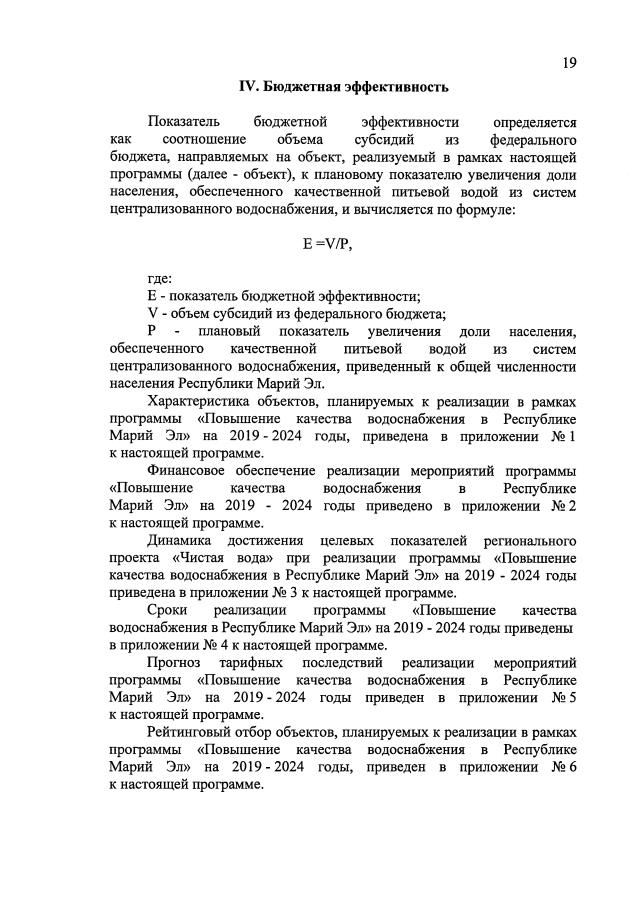 19

IV. Бюджетная эффективность

Показатель бюджетной эффективности определяется как соотношение объема субсидий из федерального бюджета, направляемых на объект, реализуемый в рамках настоящей программы (далее - объект), к плановому показателю увеличения доли населения, обеспеченного качественной питьевой водой из систем централизованного водоснабжения, и вычисляется по формуле:

$E = V/P$,

где:
E - показатель бюджетной эффективности;
V - объем субсидий из федерального бюджета;
P - плановый показатель увеличения доли населения, обеспеченного качественной питьевой водой из систем централизованного водоснабжения, приведенный к общей численности населения Республики Марий Эл.

Характеристика объектов, планируемых к реализации в рамках программы «Повышение качества водоснабжения в Республике Марий Эл» на 2019 - 2024 годы, приведена в приложении № 1 к настоящей программе.

Финансовое обеспечение реализации мероприятий программы «Повышение качества водоснабжения в Республике Марий Эл» на 2019 - 2024 годы приведено в приложении № 2 к настоящей программе.

Динамика достижения целевых показателей регионального проекта «Чистая вода» при реализации программы «Повышение качества водоснабжения в Республике Марий Эл» на 2019 - 2024 годы приведена в приложении № 3 к настоящей программе.

Сроки реализации программы «Повышение качества водоснабжения в Республике Марий Эл» на 2019 - 2024 годы приведены в приложении № 4 к настоящей программе.

Прогноз тарифных последствий реализации мероприятий программы «Повышение качества водоснабжения в Республике Марий Эл» на 2019 - 2024 годы приведен в приложении № 5 к настоящей программе.

Рейтинговый отбор объектов, планируемых к реализации в рамках программы «Повышение качества водоснабжения в Республике Марий Эл» на 2019 - 2024 годы, приведен в приложении № 6 к настоящей программе.